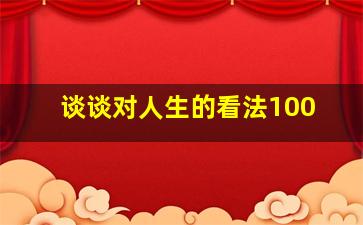 谈谈对人生的看法100